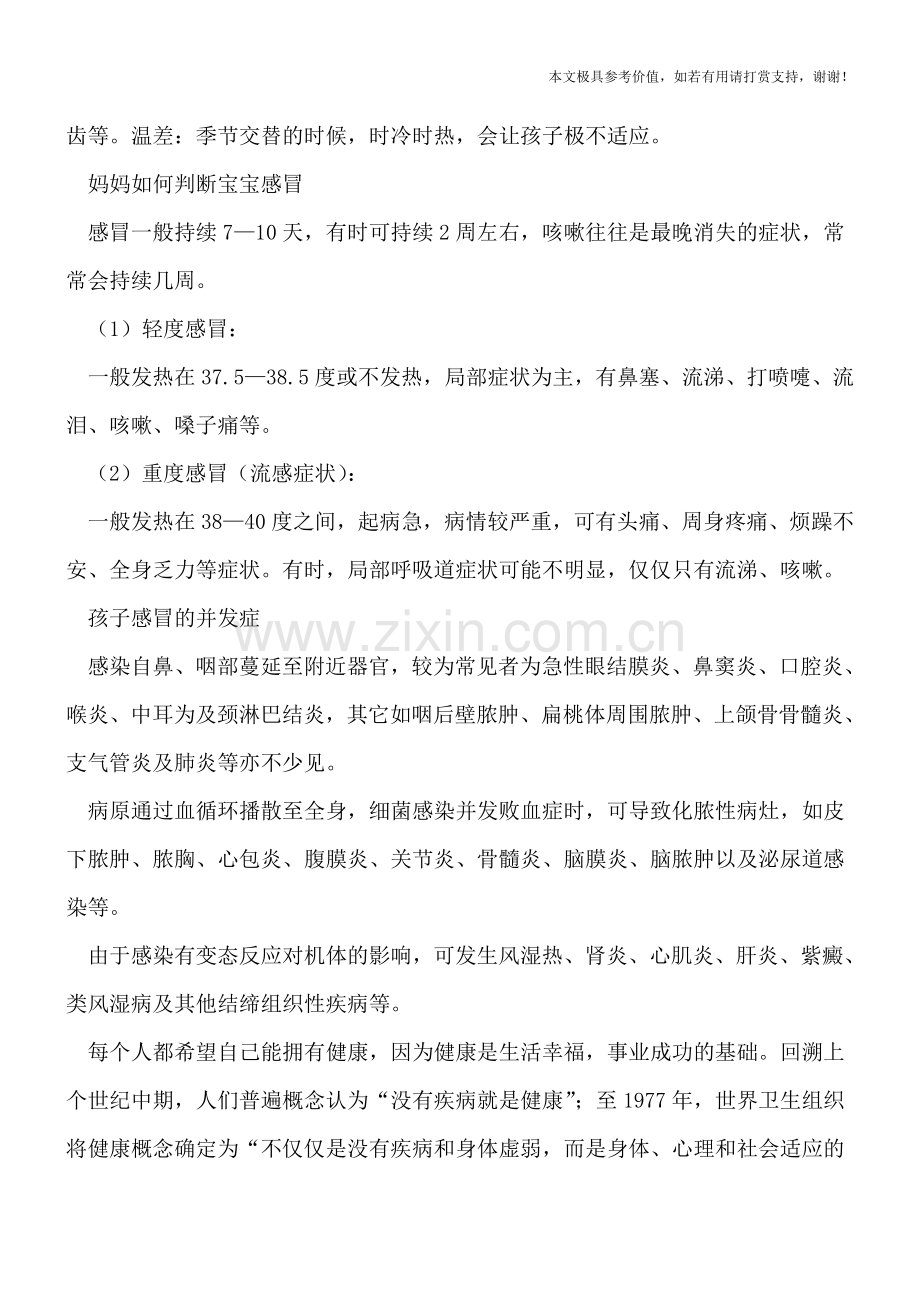 本文极具参考价值，如若有用请打赏支持，谢谢！

齿等。温差：季节交替的时候，时冷时热，会让孩子极不适应。

妈妈如何判断宝宝感冒

感冒一般持续7—10天，有时可持续2周左右，咳嗽往往是最晚消失的症状，常常会持续几周。

（1）轻度感冒：

一般发热在37.5—38.5度或不发热，局部症状为主，有鼻塞、流涕、打喷嚏、流泪、咳嗽、嗓子痛等。

（2）重度感冒（流感症状）：

一般发热在38—40度之间，起病急，病情较严重，可有头痛、周身疼痛、烦躁不安、全身乏力等症状。有时，局部呼吸道症状可能不明显，仅仅只有流涕、咳嗽。

孩子感冒的并发症

感染自鼻、咽部蔓延至附近器官，较为常见者为急性眼结膜炎、鼻窦炎、口腔炎、喉炎、中耳为及颈淋巴结炎，其它如咽后壁脓肿、扁桃体周围脓肿、上颌骨骨髓炎、支气管炎及肺炎等亦不少见。

病原通过血循环播散至全身，细菌感染并发败血症时，可导致化脓性病灶，如皮下脓肿、脓胸、心包炎、腹膜炎、关节炎、骨髓炎、脑膜炎、脑脓肿以及泌尿道感染等。

由于感染有变态反应对机体的影响，可发生风湿热、肾炎、心肌炎、肝炎、紫癜、类风湿病及其他结缔组织性疾病等。

每个人都希望自己能拥有健康，因为健康是生活幸福，事业成功的基础。回溯上个世纪中期，人们普遍概念认为“没有疾病就是健康”；至1977年，世界卫生组织将健康概念确定为“不仅仅是没有疾病和身体虚弱，而是身体、心理和社会适应的

www.zixin.com.cn